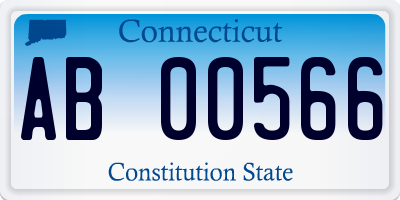 Connecticut

AB 00566

Constitution State